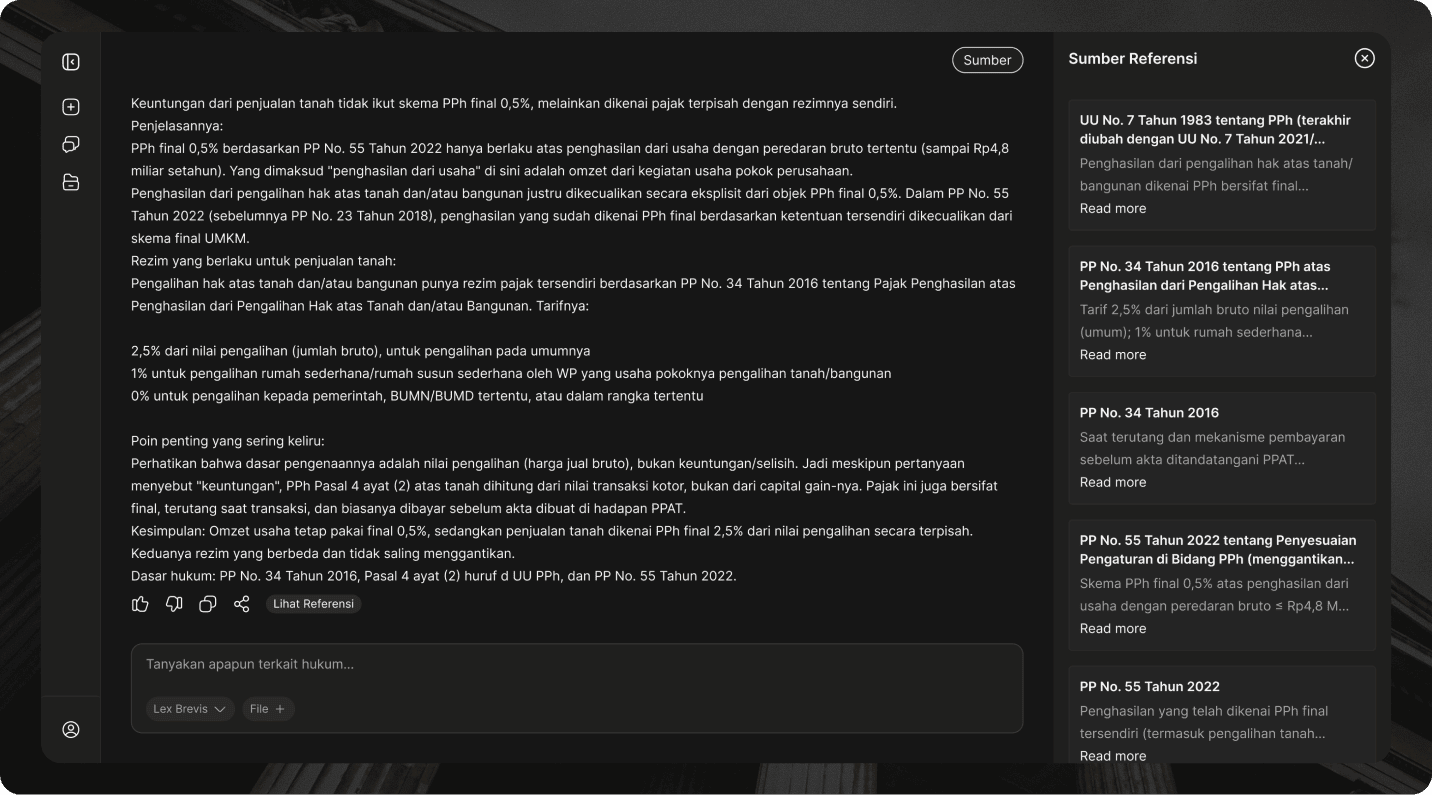 Sumber

Keuntungan dari penjualan tanah tidak ikut skema PPh final 0,5%, melainkan dikenai pajak terpisah dengan rezimnya sendiri.
Penjelasannya:
PPh final 0,5% berdasarkan PP No. 55 Tahun 2022 hanya berlaku atas penghasilan dari usaha dengan peredaran bruto tertentu (sampai Rp4,8 miliar setahun). Yang dimaksud "penghasilan dari usaha" di sini adalah omzet dari kegiatan usaha pokok perusahaan.
Penghasilan dari pengalihan hak atas tanah dan/atau bangunan justru dikecualikan secara eksplisit dari objek PPh final 0,5%. Dalam PP No. 55 Tahun 2022 (sebelumnya PP No. 23 Tahun 2018), penghasilan yang sudah dikenai PPh final berdasarkan ketentuan tersendiri dikecualikan dari skema final UMKM.
Rezim yang berlaku untuk penjualan tanah:
Pengalihan hak atas tanah dan/atau bangunan punya rezim pajak tersendiri berdasarkan PP No. 34 Tahun 2016 tentang Pajak Penghasilan atas Penghasilan dari Pengalihan Hak atas Tanah dan/atau Bangunan. Tarifnya:

2,5% dari nilai pengalihan (jumlah bruto), untuk pengalihan pada umumnya
1% untuk pengalihan rumah sederhana/rumah susun sederhana oleh WP yang usaha pokoknya pengalihan tanah/bangunan
0% untuk pengalihan kepada pemerintah, BUMN/BUMD tertentu, atau dalam rangka tertentu

Poin penting yang sering keliru:
Perhatikan bahwa dasar pengenaannya adalah nilai pengalihan (harga jual bruto), bukan keuntungan/selisih. Jadi meskipun pertanyaan menyebut "keuntungan", PPh Pasal 4 ayat (2) atas tanah dihitung dari nilai transaksi kotor, bukan dari capital gain-nya. Pajak ini juga bersifat final, terutang saat transaksi, dan biasanya dibayar sebelum akta dibuat di hadapan PPAT.
Kesimpulan: Omzet usaha tetap pakai final 0,5%, sedangkan penjualan tanah dikenai PPh final 2,5% dari nilai pengalihan secara terpisah. Keduanya rezim yang berbeda dan tidak saling menggantikan.
Dasar hukum: PP No. 34 Tahun 2016, Pasal 4 ayat (2) huruf d UU PPh, dan PP No. 55 Tahun 2022.

Lihat Referensi

Tanyakan apapun terkait hukum...

Lex Brevis
File +

Sumber Referensi

UU No. 7 Tahun 1983 tentang PPh (terakhir diubah dengan UU No. 7 Tahun 2021/...
Penghasilan dari pengalihan hak atas tanah/ bangunan dikenai PPh bersifat final...
Read more

PP No. 34 Tahun 2016 tentang PPh atas Penghasilan dari Pengalihan Hak atas...
Tarif 2,5% dari jumlah bruto nilai pengalihan (umum); 1% untuk rumah sederhana...
Read more

PP No. 34 Tahun 2016
Saat terutang dan mekanisme pembayaran sebelum akta ditandatangani PPAT...
Read more

PP No. 55 Tahun 2022 tentang Penyesuaian Pengaturan di Bidang PPh (menggantikan...
Skema PPh final 0,5% atas penghasilan dari usaha dengan peredaran bruto ≤ Rp4,8 M...
Read more

PP No. 55 Tahun 2022
Penghasilan yang telah dikenai PPh final tersendiri (termasuk pengalihan tanah...
Read more